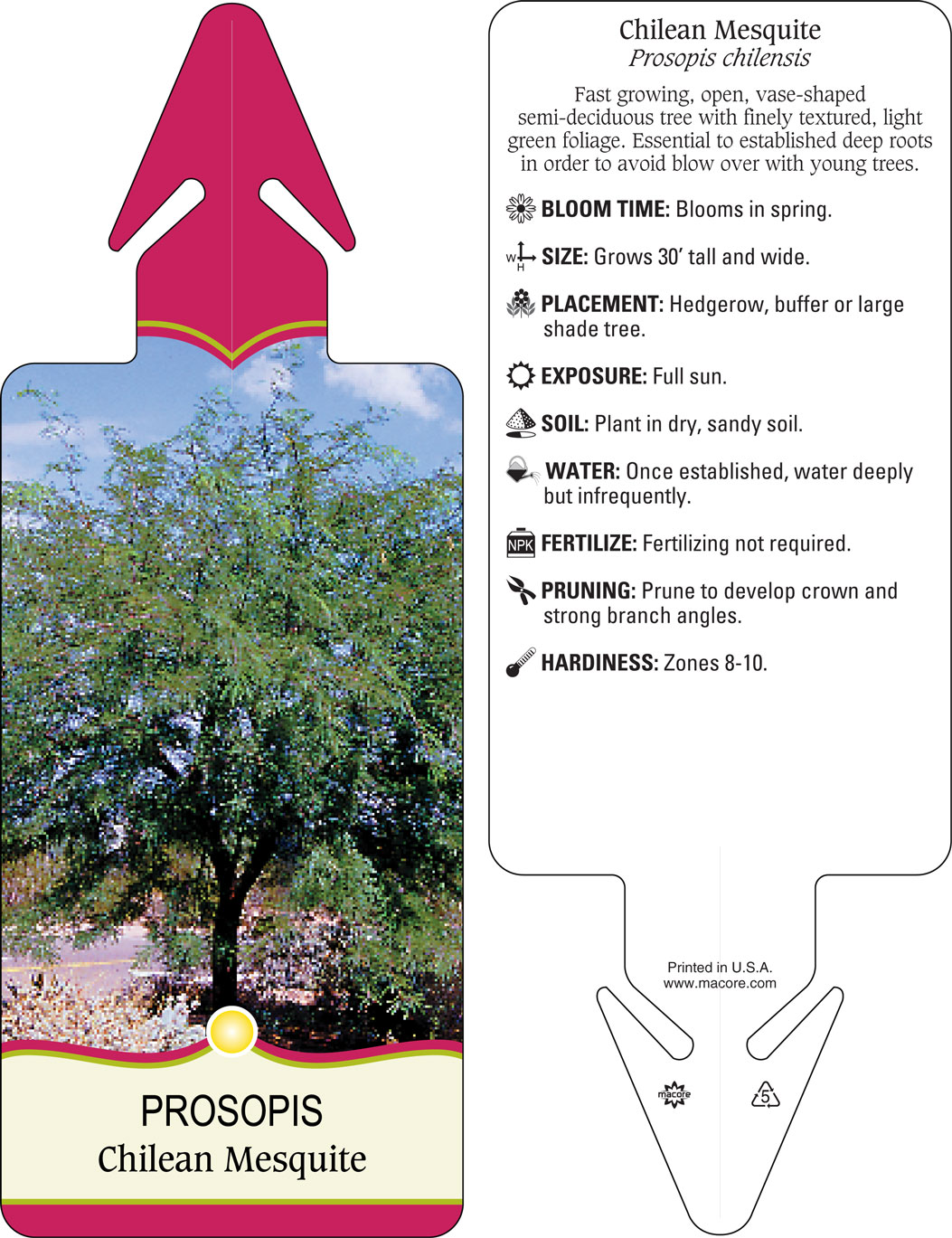 PROSOPIS
Chilean Mesquite

Chilean Mesquite
Prosopis chilensis

Fast growing, open, vase-shaped semi-deciduous tree with finely textured, light green foliage. Essential to established deep roots in order to avoid blow over with young trees.

BLOOM TIME: Blooms in spring.

W H SIZE: Grows 30' tall and wide.

PLACEMENT: Hedgerow, buffer or large shade tree.

EXPOSURE: Full sun.

SOIL: Plant in dry, sandy soil.

WATER: Once established, water deeply but infrequently.

NPK FERTILIZE: Fertilizing not required.

PRUNING: Prune to develop crown and strong branch angles.

HARDINESS: Zones 8-10.

Printed in U.S.A.
www.macore.com

macore

5